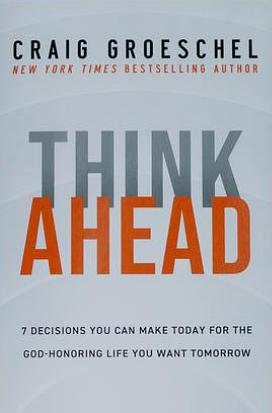 CRAIG GROESCHEL
NEW YORK TIMES BESTSELLING AUTHOR

THINK
AHEAD

7 DECISIONS YOU CAN MAKE TODAY FOR THE GOD-HONORING LIFE YOU WANT TOMORROW